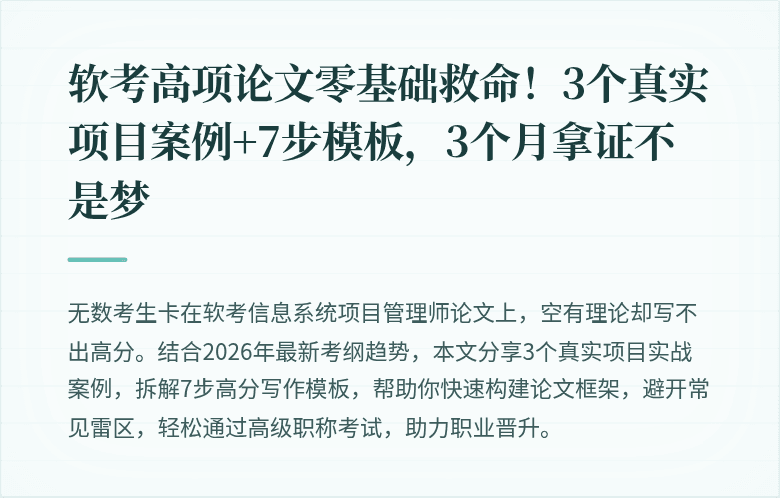 软考高项论文零基础救命！3个真实项目案例+7步模板，3个月拿证不是梦

无数考生卡在软考信息系统项目管理师论文上，空有理论却写不出高分。结合2026年最新考纲趋势，本文分享3个真实项目实战案例，拆解7步高分写作模板，帮助你快速构建论文框架，避开常见雷区，轻松通过高级职称考试，助力职业晋升。